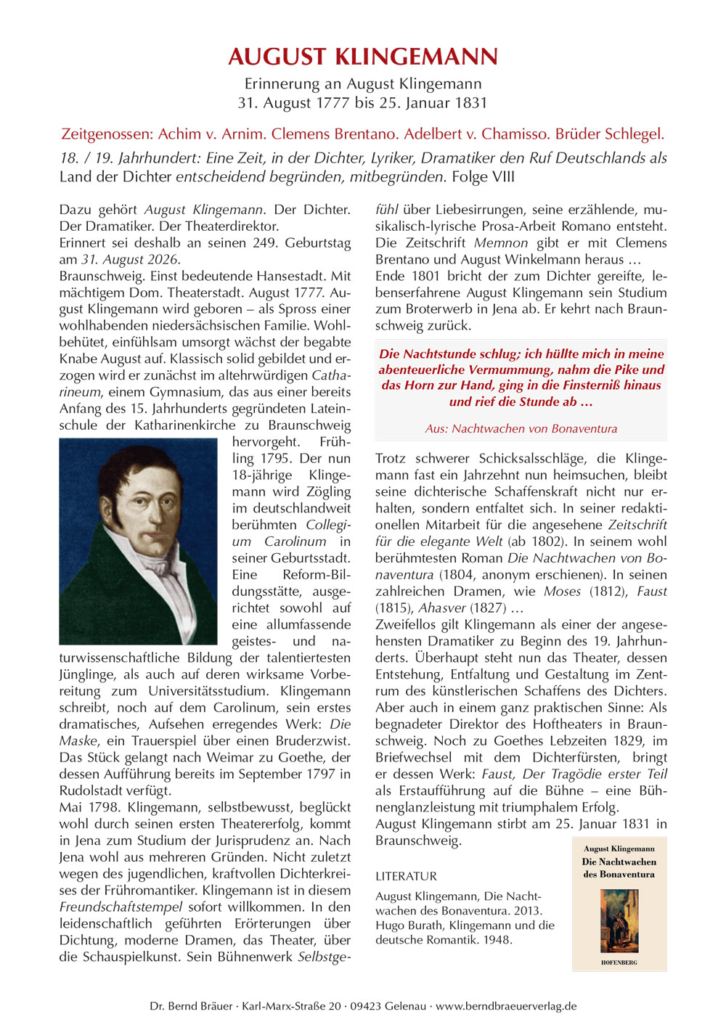 AUGUST KLINGEMANN

Erinnerung an August Klingemann
31. August 1777 bis 25. Januar 1831

Zeitgenossen: Achim v. Arnim. Clemens Brentano. Adelbert v. Chamisso. Brüder Schlegel.

18. / 19. Jahrhundert: Eine Zeit, in der Dichter, Lyriker, Dramatiker den Ruf Deutschlands als Land der Dichter entscheidend begründen, mitbegründen. Folge VIII

Dazu gehört August Klingemann. Der Dichter. Der Dramatiker. Der Theaterdirektor.
Erinnert sei deshalb an seinen 249. Geburtstag am 31. August 2026.
Braunschweig. Einst bedeutende Hansestadt. Mit mächtigem Dom. Theaterstadt. August 1777. August Klingemann wird geboren – als Spross einer wohlhabenden niedersächsischen Familie. Wohlbehütet, einfühlsam umsorgt wächst der begabte Knabe August auf. Klassisch solid gebildet und erzogen wird er zunächst im altehrwürdigen Catharineum, einem Gymnasium, das aus einer bereits Anfang des 15. Jahrhunderts gegründeten Lateinschule der Katharinenkirche zu Braunschweig hervorgeht. Frühling 1795. Der nun 18-jährige Klingemann wird Zögling im deutschlandweit berühmten Collegium Carolinum in seiner Geburtsstadt. Eine Reform-Bildungsstätte, ausgerichtet sowohl auf eine allumfassende geistes- und naturwissenschaftliche Bildung der talentiertesten Jünglinge, als auch auf deren wirksame Vorbereitung zum Universitätsstudium. Klingemann schreibt, noch auf dem Carolinum, sein erstes dramatisches, Aufsehen erregendes Werk: Die Maske, ein Trauerspiel über einen Bruderzwist. Das Stück gelangt nach Weimar zu Goethe, der dessen Aufführung bereits im September 1797 in Rudolstadt verfügt.
Mai 1798. Klingemann, selbstbewusst, beglückt wohl durch seinen ersten Theatererfolg, kommt in Jena zum Studium der Jurisprudenz an. Nach Jena wohl aus mehreren Gründen. Nicht zuletzt wegen des jugendlichen, kraftvollen Dichterkreises der Frühromantiker. Klingemann ist in diesem Freundschaftstempel sofort willkommen. In den leidenschaftlich geführten Erörterungen über Dichtung, moderne Dramen, das Theater, über die Schauspielkunst. Sein Bühnenwerk Selbstgefühl über Liebesirrungen, seine erzählende, musikalisch-lyrische Prosa-Arbeit Romano entsteht. Die Zeitschrift Memnon gibt er mit Clemens Brentano und August Winkelmann heraus …
Ende 1801 bricht der zum Dichter gereifte, lebenserfahrene August Klingemann sein Studium zum Broterwerb in Jena ab. Er kehrt nach Braunschweig zurück.

Die Nachtstunde schlug; ich hüllte mich in meine abenteuerliche Vermummung, nahm die Pike und das Horn zur Hand, ging in die Finsterniß hinaus und rief die Stunde ab …

Aus: Nachtwachen von Bonaventura

Trotz schwerer Schicksalsschläge, die Klingemann fast ein Jahrzehnt nun heimsuchen, bleibt seine dichterische Schaffenskraft nicht nur erhalten, sondern entfaltet sich. In seiner redaktionellen Mitarbeit für die angesehene Zeitschrift für die elegante Welt (ab 1802). In seinem wohl berühmtesten Roman Die Nachtwachen von Bonaventura (1804, anonym erschienen). In seinen zahlreichen Dramen, wie Moses (1812), Faust (1815), Ahasver (1827) …
Zweifellos gilt Klingemann als einer der angesehensten Dramatiker zu Beginn des 19. Jahrhunderts. Überhaupt steht nun das Theater, dessen Entstehung, Entfaltung und Gestaltung im Zentrum des künstlerischen Schaffens des Dichters. Aber auch in einem ganz praktischen Sinne: Als begnadeter Direktor des Hoftheaters in Braunschweig. Noch zu Goethes Lebzeiten 1829, im Briefwechsel mit dem Dichterfürsten, bringt er dessen Werk: Faust, Der Tragödie erster Teil als Erstaufführung auf die Bühne – eine Bühnenglanzleistung mit triumphalem Erfolg.
August Klingemann stirbt am 25. Januar 1831 in Braunschweig.

LITERATUR

August Klingemann, Die Nachtwachen des Bonaventura. 2013.
Hugo Burath, Klingemann und die deutsche Romantik. 1948.

August Klingemann
Die Nachtwachen des Bonaventura
HOFENBERG

Dr. Bernd Bräuer · Karl-Marx-Straße 20 · 09423 Gelenau · www.berndbraeuerverlag.de